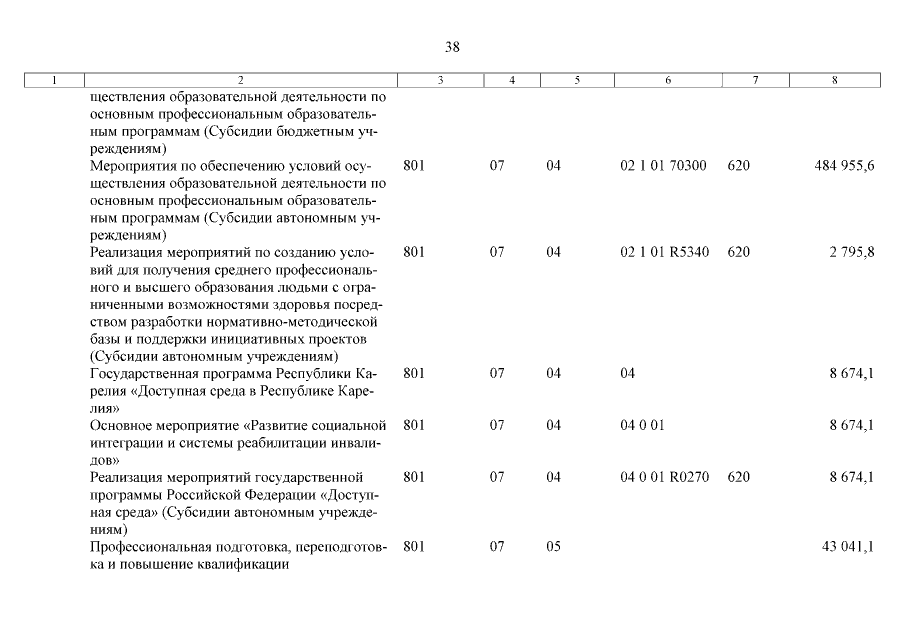 38

| 1 | 2 | 3 | 4 | 5 | 6 | 7 | 8 |
|---|---|---|---|---|---|---|---|
| | ществления образовательной деятельности по основным профессиональным образовательным программам (Субсидии бюджетным учреждениям) | | | | | | |
| | Мероприятия по обеспечению условий осуществления образовательной деятельности по основным профессиональным образовательным программам (Субсидии автономным учреждениям) | 801 | 07 | 04 | 02 1 01 70300 | 620 | 484 955,6 |
| | Реализация мероприятий по созданию условий для получения среднего профессионального и высшего образования людьми с ограниченными возможностями здоровья посредством разработки нормативно-методической базы и поддержки инициативных проектов (Субсидии автономным учреждениям) | 801 | 07 | 04 | 02 1 01 R5340 | 620 | 2 795,8 |
| | Государственная программа Республики Карелия «Доступная среда в Республике Карелия» | 801 | 07 | 04 | 04 | | 8 674,1 |
| | Основное мероприятие «Развитие социальной интеграции и системы реабилитации инвалидов» | 801 | 07 | 04 | 04 0 01 | | 8 674,1 |
| | Реализация мероприятий государственной программы Российской Федерации «Доступная среда» (Субсидии автономным учреждениям) | 801 | 07 | 04 | 04 0 01 R0270 | 620 | 8 674,1 |
| | Профессиональная подготовка, переподготовка и повышение квалификации | 801 | 07 | 05 | | | 43 041,1 |